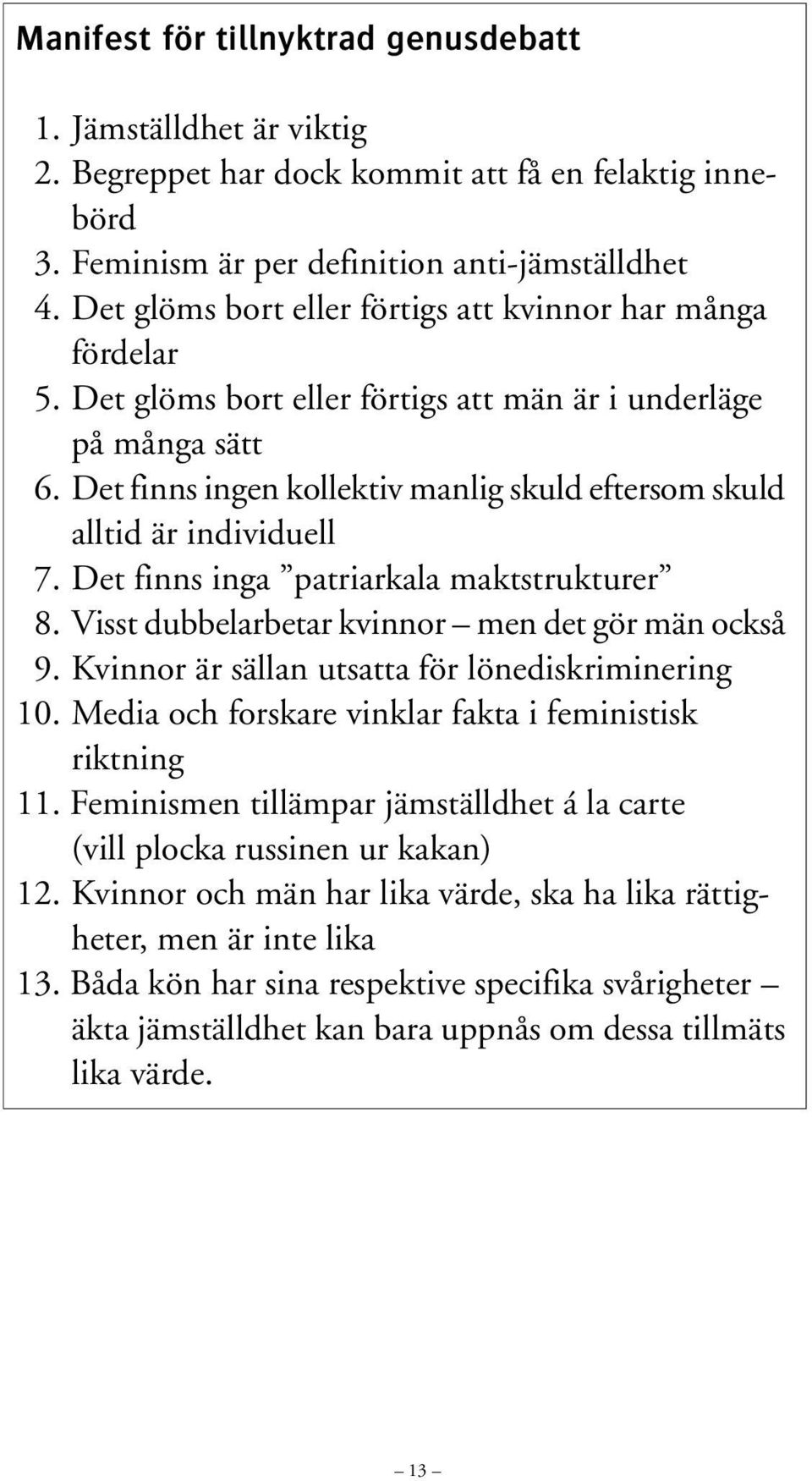 Manifest för tillnyktrad genusdebatt

1. Jämställdhet är viktig
2. Begreppet har dock kommit att få en felaktig innebörd
3. Feminism är per definition anti-jämställdhet
4. Det glöms bort eller förtigs att kvinnor har många fördelar
5. Det glöms bort eller förtigs att män är i underläge på många sätt
6. Det finns ingen kollektiv manlig skuld eftersom skuld alltid är individuell
7. Det finns inga ”patriarkala maktstrukturer”
8. Visst dubbelarbetar kvinnor – men det gör män också
9. Kvinnor är sällan utsatta för lönediskriminering
10. Media och forskare vinklar fakta i feministisk riktning
11. Feminismen tillämpar jämställdhet á la carte (vill plocka russinen ur kakan)
12. Kvinnor och män har lika värde, ska ha lika rättigheter, men är inte lika
13. Båda kön har sina respektive specifika svårigheter – äkta jämställdhet kan bara uppnås om dessa tillmäts lika värde.

– 13 –